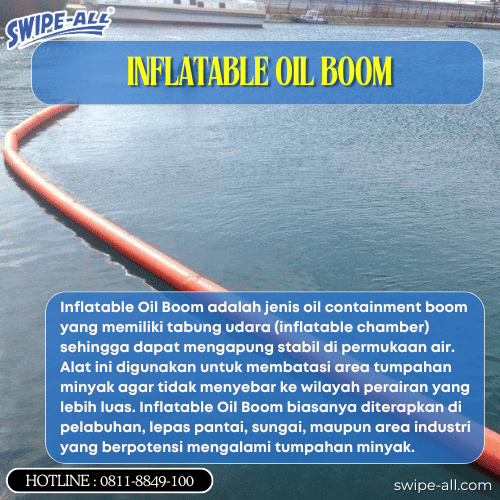 SWIPE-ALL®

INFLATABLE OIL BOOM

Inflatable Oil Boom adalah jenis oil containment boom yang memiliki tabung udara (inflatable chamber) sehingga dapat mengapung stabil di permukaan air. Alat ini digunakan untuk membatasi area tumpahan minyak agar tidak menyebar ke wilayah perairan yang lebih luas. Inflatable Oil Boom biasanya diterapkan di pelabuhan, lepas pantai, sungai, maupun area industri yang berpotensi mengalami tumpahan minyak.

HOTLINE : 0811-8849-100

swipe-all.com